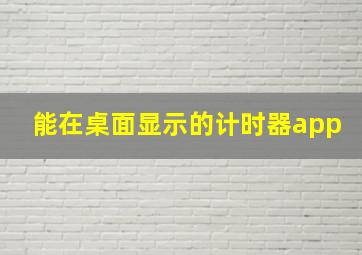 能在桌面显示的计时器app